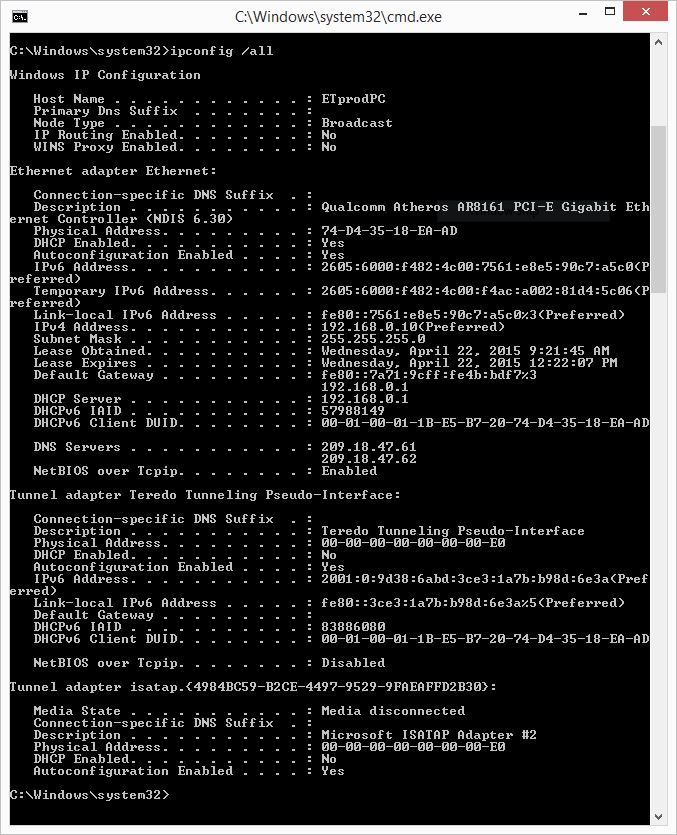 C:\Windows\system32\cmd.exe

C:\Windows\system32>ipconfig /all

Windows IP Configuration

Host Name . . . . . . . . . . . . : ETprodPC
Primary Dns Suffix . . . . . . . :
Node Type . . . . . . . . . . . . : Broadcast
IP Routing Enabled. . . . . . . . : No
WINS Proxy Enabled. . . . . . . . : No

Ethernet adapter Ethernet:

Connection-specific DNS Suffix . :
Description . . . . . . . . . . . : Qualcomm Atheros AR8161 PCI-E Gigabit Ethernet Controller (NDIS 6.30)
Physical Address. . . . . . . . . : 74-D4-35-18-EA-AD
DHCP Enabled. . . . . . . . . . . : Yes
Autoconfiguration Enabled . . . . : Yes
IPv6 Address. . . . . . . . . . . : 2605:6000:f482:4c00:7561:e8e5:90c7:a5c0(Preferred)
Temporary IPv6 Address. . . . . . : 2605:6000:f482:4c00:f4ac:a002:81d4:5c06(Preferred)
Link-local IPv6 Address . . . . . : fe80::7561:e8e5:90c7:a5c0%3(Preferred)
IPv4 Address. . . . . . . . . . . : 192.168.0.10(Preferred)
Subnet Mask . . . . . . . . . . . : 255.255.255.0
Lease Obtained. . . . . . . . . . : Wednesday, April 22, 2015 9:21:45 AM
Lease Expires . . . . . . . . . . : Wednesday, April 22, 2015 12:22:07 PM
Default Gateway . . . . . . . . . : fe80::7a71:9cff:fe4b:bdf7%3
192.168.0.1
DHCP Server . . . . . . . . . . . : 192.168.0.1
DHCPv6 IAID . . . . . . . . . . . : 57988149
DHCPv6 Client DUID. . . . . . . . : 00-01-00-01-1B-E5-B7-20-74-D4-35-18-EA-AD

DNS Servers . . . . . . . . . . . : 209.18.47.61
209.18.47.62
NetBIOS over Tcpip. . . . . . . . : Enabled

Tunnel adapter Teredo Tunneling Pseudo-Interface:

Connection-specific DNS Suffix . :
Description . . . . . . . . . . . : Teredo Tunneling Pseudo-Interface
Physical Address. . . . . . . . . : 00-00-00-00-00-00-00-E0
DHCP Enabled. . . . . . . . . . . : No
Autoconfiguration Enabled . . . . : Yes
IPv6 Address. . . . . . . . . . . : 2001:0:9d38:6abd:3ce3:1a7b:b98d:6e3a(Preferred)
Link-local IPv6 Address . . . . . : fe80::3ce3:1a7b:b98d:6e3a%5(Preferred)
Default Gateway . . . . . . . . . :
DHCPv6 IAID . . . . . . . . . . . : 83886080
DHCPv6 Client DUID. . . . . . . . : 00-01-00-01-1B-E5-B7-20-74-D4-35-18-EA-AD

NetBIOS over Tcpip. . . . . . . . : Disabled

Tunnel adapter isatap.{4984BC59-B2CE-4497-9529-9FAEAFFD2B30}:

Media State . . . . . . . . . . . : Media disconnected
Connection-specific DNS Suffix . :
Description . . . . . . . . . . . : Microsoft ISATAP Adapter #2
Physical Address. . . . . . . . . : 00-00-00-00-00-00-00-E0
DHCP Enabled. . . . . . . . . . . : No
Autoconfiguration Enabled . . . . : Yes

C:\Windows\system32>